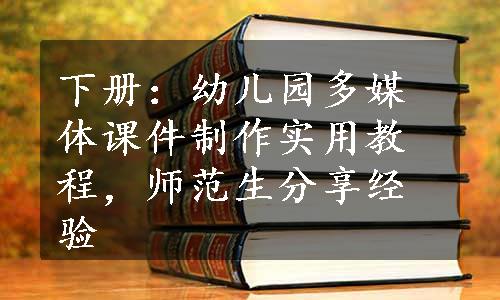 下册：幼儿园多媒体课件制作实用教程，师范生分享经验